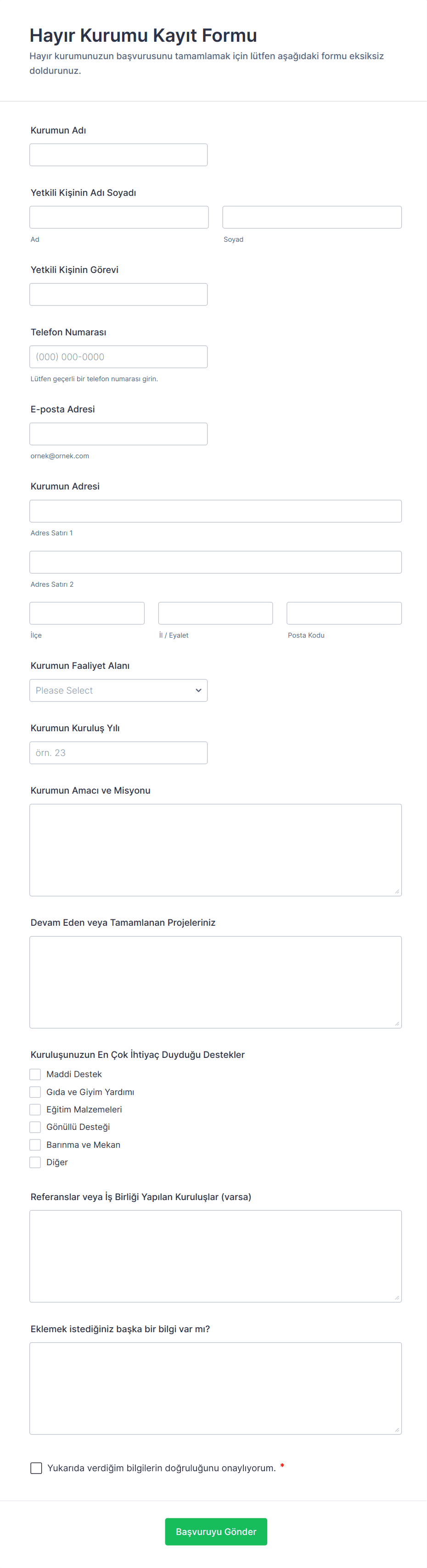 Hayır Kurumu Kayıt Formu

Hayır kurumunuzun başvurusunu tamamlamak için lütfen aşağıdaki formu eksiksiz doldurunuz.

Kurumun Adı

Yetkili Kişinin Adı Soyadı

Ad

Soyad

Yetkili Kişinin Görevi

Telefon Numarası

(000) 000-0000

Lütfen geçerli bir telefon numarası girin.

E-posta Adresi

ornek@ornek.com

Kurumun Adresi

Adres Satırı 1

Adres Satırı 2

İlçe

İl / Eyalet

Posta Kodu

Kurumun Faaliyet Alanı

Please Select

Kurumun Kuruluş Yılı

örn. 23

Kurumun Amacı ve Misyonu

Devam Eden veya Tamamlanan Projeleriniz

Kuruluşunuzun En Çok İhtiyaç Duyduğu Destekler

Maddi Destek

Gıda ve Giyim Yardımı

Eğitim Malzemeleri

Gönüllü Desteği

Barınma ve Mekan

Diğer

Referanslar veya İş Birliği Yapılan Kuruluşlar (varsa)

Eklemek istediğiniz başka bir bilgi var mı?

Yukarıda verdiğim bilgilerin doğruluğunu onaylıyorum. *

Başvuruyu Gönder